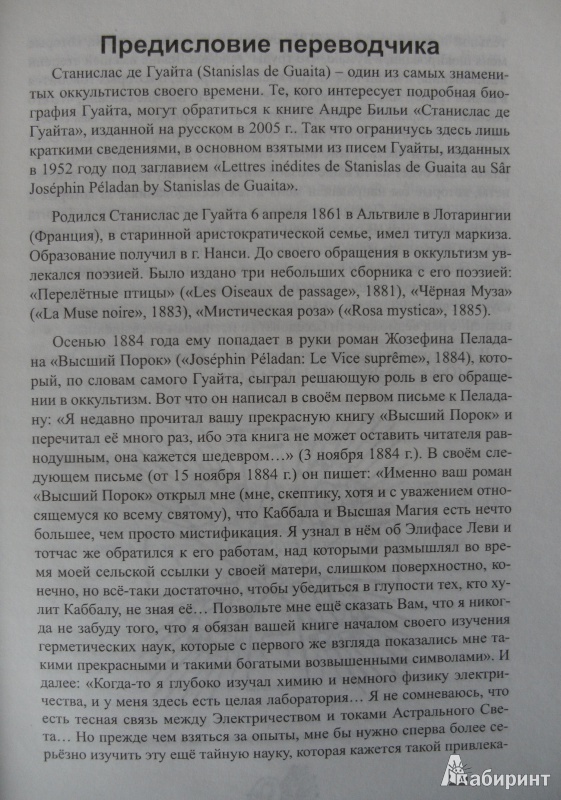 Предисловие переводчика

Станислас де Гуайта (Stanislas de Guaita) – один из самых знаменитых оккультистов своего времени. Те, кого интересует подробная биография Гуайта, могут обратиться к книге Андре Бильи «Станислас де Гуайта», изданной на русском в 2005 г.. Так что ограничусь здесь лишь краткими сведениями, в основном взятыми из писем Гуайты, изданных в 1952 году под заглавием «Lettres inédites de Stanislas de Guaita au Sâr Joséphin Péladan by Stanislas de Guaita».

Родился Станислас де Гуайта 6 апреля 1861 в Альтвиле в Лотарингии (Франция), в старинной аристократической семье, имел титул маркиза. Образование получил в г. Нанси. До своего обращения в оккультизм увлекался поэзией. Было издано три небольших сборника с его поэзией: «Перелётные птицы» («Les Oiseaux de passage», 1881), «Чёрная Муза» («La Muse noire», 1883), «Мистическая роза» («Rosa mystica», 1885).

Осенью 1884 года ему попадает в руки роман Жозефина Пеладана «Высший Порок» («Joséphin Péladan: Le Vice suprême», 1884), который, по словам самого Гуайта, сыграл решающую роль в его обращении в оккультизм. Вот что он написал в своём первом письме к Пеладану: «Я недавно прочитал вашу прекрасную книгу «Высший Порок» и перечитал её много раз, ибо эта книга не может оставить читателя равнодушным, она кажется шедевром…» (3 ноября 1884 г.). В своём следующем письме (от 15 ноября 1884 г.) он пишет: «Именно ваш роман «Высший Порок» открыл мне (мне, скептику, хотя и с уважением относящемуся ко всему святому), что Каббала и Высшая Магия есть нечто большее, чем просто мистификация. Я узнал в нём об Элифасе Леви и тотчас же обратился к его работам, над которыми размышлял во время моей сельской ссылки у своей матери, слишком поверхностно, конечно, но всё-таки достаточно, чтобы убедиться в глупости тех, кто хулит Каббалу, не зная её… Позвольте мне ещё сказать Вам, что я никогда не забуду того, что я обязан вашей книге началом своего изучения герметических наук, которые с первого же взгляда показались мне такими прекрасными и такими богатыми возвышенными символами». И далее: «Когда-то я глубоко изучал химию и немного физику электричества, и у меня здесь есть целая лаборатория… Я не сомневаюсь, что есть тесная связь между Электричеством и токами Астрального Света… Но прежде чем взяться за опыты, мне бы нужно сперва более серьёзно изучить эту ещё тайную науку, которая кажется такой привлека-

Лабиринт